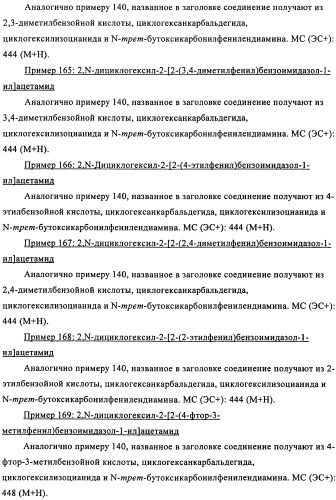 Аналогично примеру 140, названное в заголовке соединение получают из 2,3-диметилбензойной кислоты, циклогексанкарбальдегида, циклогексилизоцианида и N-трет-бутоксикарбонилфенилендиамина. МС (ЭС+): 444 (М+Н).

Пример 165: 2,N-дициклогексил-2-[2-(3,4-диметилфенил)бензоимидазол-1-ил]ацетамид

Аналогично примеру 140, названное в заголовке соединение получают из 3,4-диметилбензойной кислоты, циклогексанкарбальдегида, циклогексилизоцианида и N-трет-бутоксикарбонилфенилендиамина. МС (ЭС+): 444 (М+Н).

Пример 166: 2,N-Дициклогексил-2-[2-(4-этилфенил)бензоимидазол-1-ил]ацетамид

Аналогично примеру 140, названное в заголовке соединение получают из 4-этилбензойной кислоты, циклогексанкарбальдегида, циклогексилизоцианида и N-трет-бутоксикарбонилфенилендиамина. МС (ЭС+): 444 (М+Н).

Пример 167: 2,N-дициклогексил-2-[2-(2,4-диметилфенил)бензоимидазол-1-ил]ацетамид

Аналогично примеру 140, названное в заголовке соединение получают из 2,4-диметилбензойной кислоты, циклогексанкарбальдегида, циклогексилизоцианида и N-трет-бутоксикарбонилфенилендиамина. МС (ЭС+): 444 (М+Н).

Пример 168: 2,N-дициклогексил-2-[2-(2-этилфенил)бензоимидазол-1-ил]ацетамид

Аналогично примеру 140, названное в заголовке соединение получают из 2-этилбензойной кислоты, циклогексанкарбальдегида, циклогексилизоцианида и N-трет-бутоксикарбонилфенилендиамина. МС (ЭС+): 444 (М+Н).

Пример 169: 2,N-дициклогексил-2-[2-(4-фтор-3-метилфенил)бензоимидазол-1-ил]ацетамид

Аналогично примеру 140, названное в заголовке соединение получают из 4-фтор-3-метилбензойной кислоты, циклогексанкарбальдегида, циклогексилизоцианида и N-трет-бутоксикарбонилфенилендиамина. МС (ЭС+): 448 (М+Н).